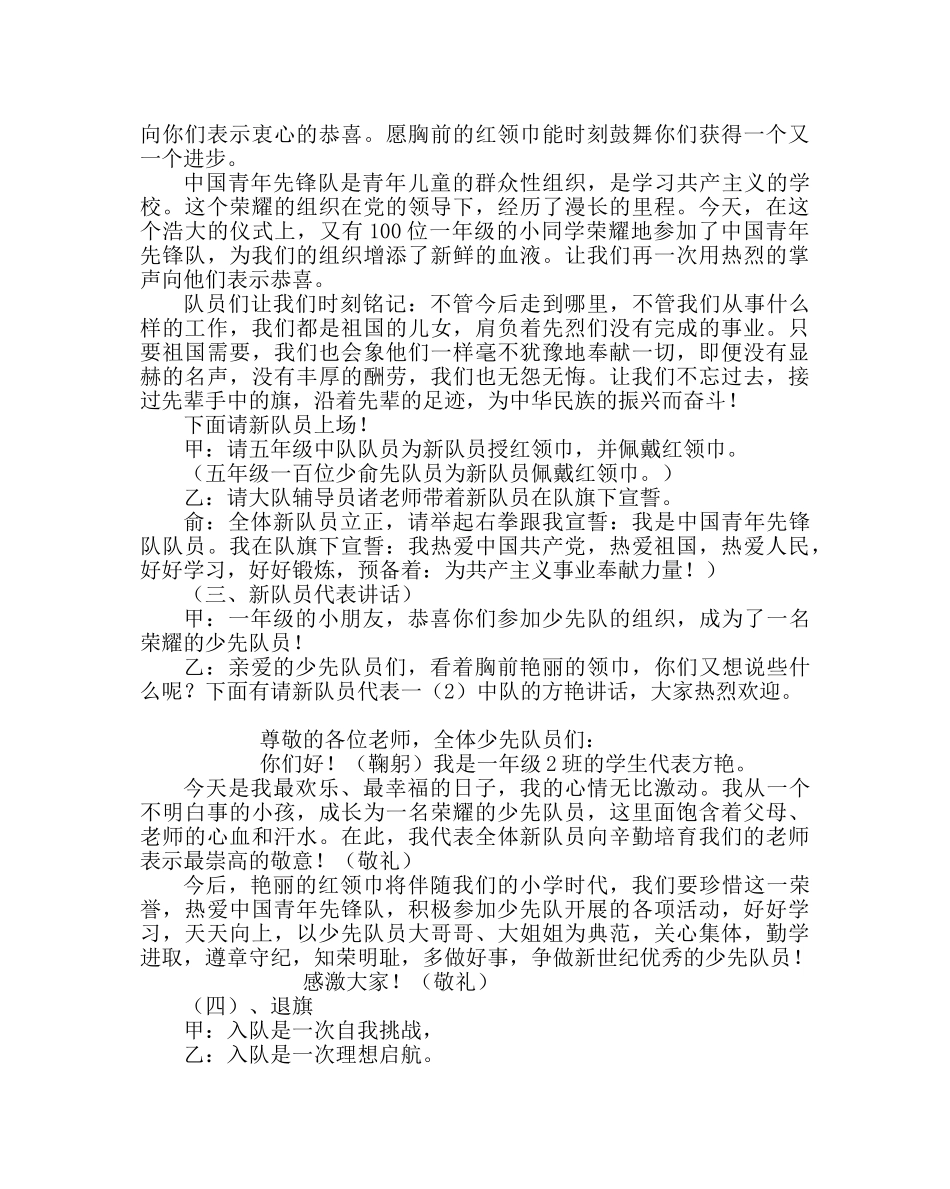 向你们表示衷心的恭喜。愿胸前的红领巾能时刻鼓舞你们获得一个又一个进步。

中国青年先锋队是青年儿童的群众性组织，是学习共产主义的学校。这个荣耀的组织在党的领导下，经历了漫长的里程。今天，在这个浩大的仪式上，又有100位一年级的小同学荣耀地参加了中国青年先锋队，为我们的组织增添了新鲜的血液。让我们再一次用热烈的掌声向他们表示恭喜。

队员们让我们时刻铭记：不管今后走到哪里，不管我们从事什么样的工作，我们都是祖国的儿女，肩负着先烈们没有完成的事业。只要祖国需要，我们也会象他们一样毫不犹豫地奉献一切，即便没有显赫的名声，没有丰厚的酬劳，我们也无怨无悔。让我们不忘过去，接过先辈手中的旗，沿着先辈的足迹，为中华民族的振兴而奋斗！

下面请新队员上场！

甲：请五年级中队队员为新队员授红领巾，并佩戴红领巾。

（五年级一百位少俞先队员为新队员佩戴红领巾。）

乙：请大队辅导员诸老师带着新队员在队旗下宣誓。

俞：全体新队员立正，请举起右拳跟我宣誓：我是中国青年先锋队队员。我在队旗下宣誓：我热爱中国共产党，热爱祖国，热爱人民，好好学习，好好锻炼，预备着：为共产主义事业奉献力量！）

（三、新队员代表讲话）

甲：一年级的小朋友，恭喜你们参加少先队的组织，成为了一名荣耀的少先队员！

乙：亲爱的少先队员们，看着胸前艳丽的领巾，你们又想说些什么呢？下面有请新队员代表一（2）中队的方艳讲话，大家热烈欢迎。

尊敬的各位老师，全体少先队员们：

你们好！（鞠躬）我是一年级2班的学生代表方艳。

今天是我最欢乐、最幸福的日子，我的心情无比激动。我从一个不明白事的小孩，成长为一名荣耀的少先队员，这里面饱含着父母、老师的心血和汗水。在此，我代表全体新队员向辛勤培育我们的老师表示最崇高的敬意！（敬礼）

今后，艳丽的红领巾将伴随我们的小学时代，我们要珍惜这一荣誉，热爱中国青年先锋队，积极参加少先队开展的各项活动，好好学习，天天向上，以少先队员大哥哥、大姐姐为典范，关心集体，勤学进取，遵章守纪，知荣明耻，多做好事，争做新世纪优秀的少先队员！

感激大家！（敬礼）

（四）、退旗

甲：入队是一次自我挑战，

乙：入队是一次理想启航。